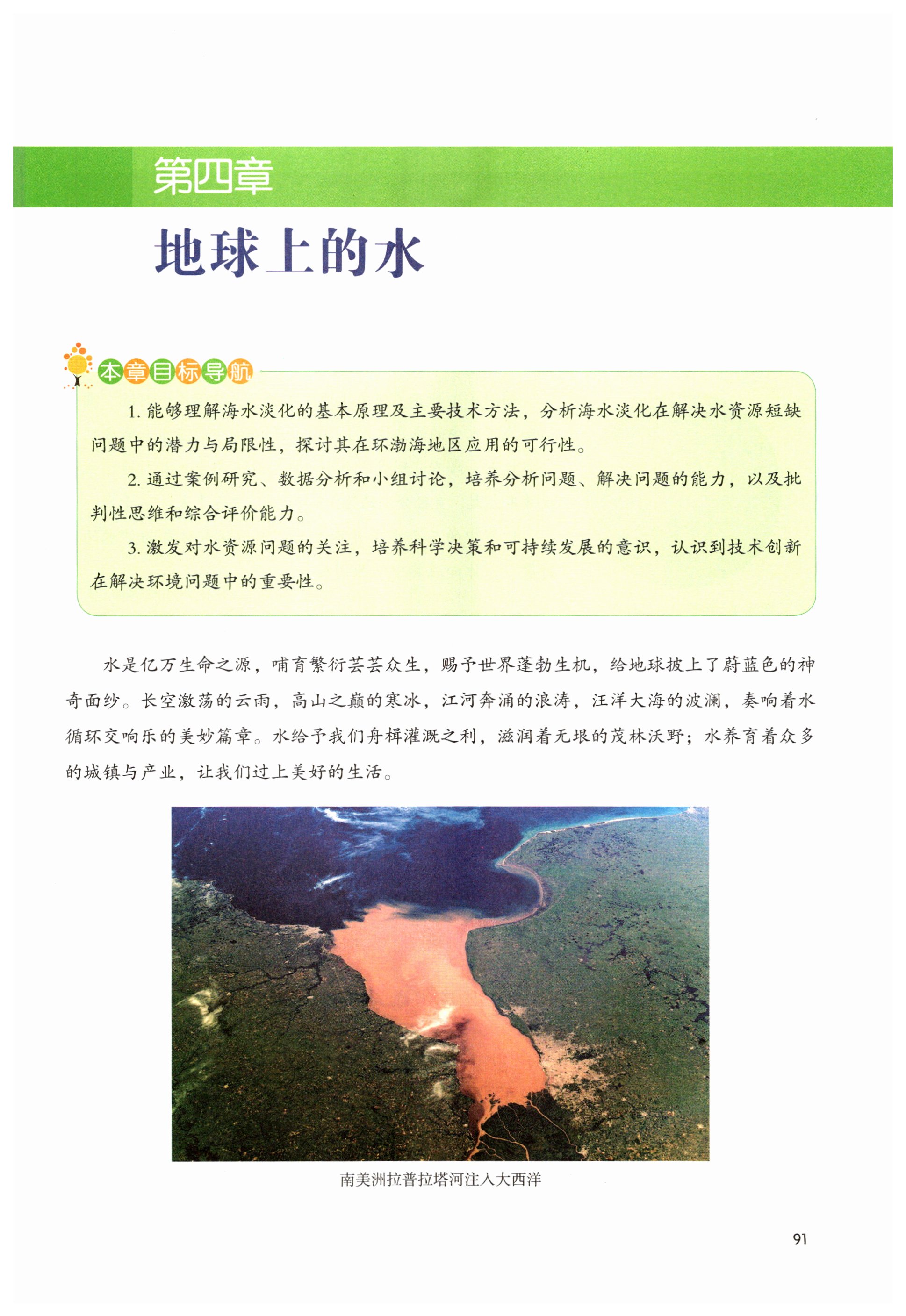 第四章

地球上的水

本章目标导航

1. 能够理解海水淡化的基本原理及主要技术方法，分析海水淡化在解决水资源短缺问题中的潜力与局限性，探讨其在环渤海地区应用的可行性。

2. 通过案例研究、数据分析和小组讨论，培养分析问题、解决问题的能力，以及批判性思维和综合评价能力。

3. 激发对水资源问题的关注，培养科学决策和可持续发展的意识，认识到技术创新在解决环境问题中的重要性。

水是亿万生命之源，哺育繁衍芸芸众生，赐予世界蓬勃生机，给地球披上了蔚蓝色的神奇面纱。长空激荡的云雨，高山之巅的寒冰，江河奔涌的浪涛，汪洋大海的波澜，奏响着水循环交响乐的美妙篇章。水给予我们舟楫灌溉之利，滋润着无垠的茂林沃野；水养育着众多的城镇与产业，让我们过上美好的生活。

南美洲拉普拉塔河注入大西洋

91